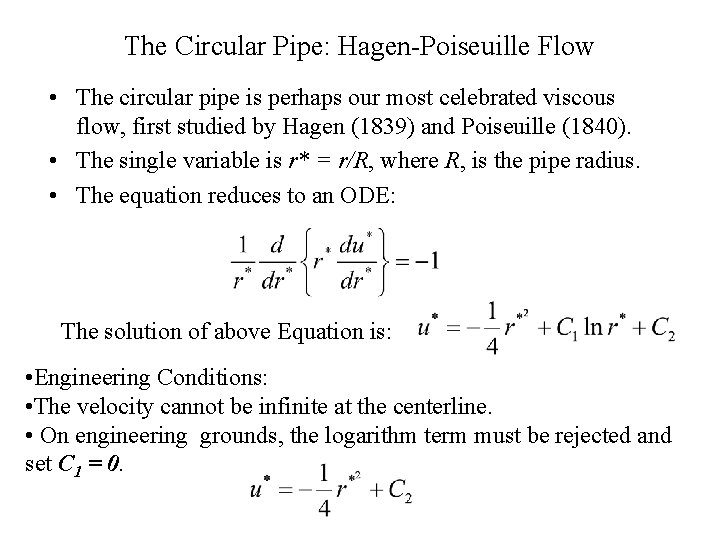 The Circular Pipe: Hagen-Poiseuille Flow

• The circular pipe is perhaps our most celebrated viscous flow, first studied by Hagen (1839) and Poiseuille (1840).

• The single variable is $r^* = r/R$, where $R$, is the pipe radius.

• The equation reduces to an ODE:

$\frac{1}{r^*}\frac{d}{dr^*}\left\{r^*\frac{du^*}{dr^*}\right\} = -1$

The solution of above Equation is: $u^* = -\frac{1}{4}r^{*2} + C_1 \ln r^* + C_2$

•Engineering Conditions:
•The velocity cannot be infinite at the centerline.
• On engineering grounds, the logarithm term must be rejected and set $C_1 = 0$.

$u^* = -\frac{1}{4}r^{*2} + C_2$